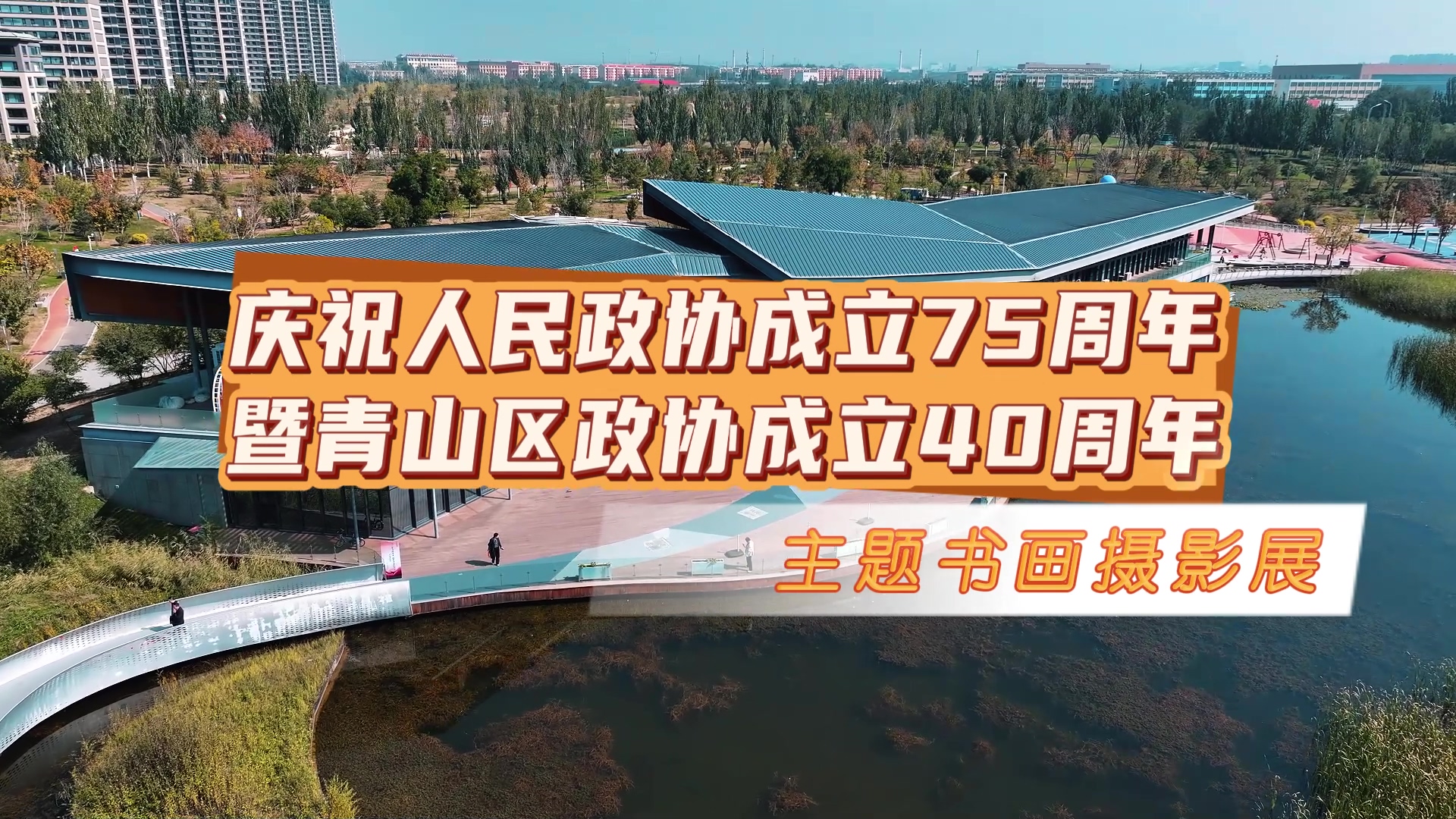 庆祝人民政协成立75周年
暨青山区政协成立40周年

主题书画摄影展